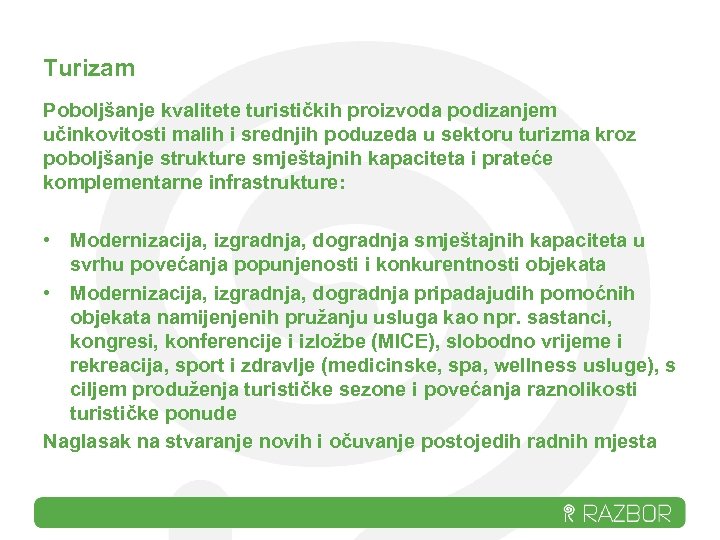 Turizam

Poboljšanje kvalitete turističkih proizvoda podizanjem učinkovitosti malih i srednjih poduzeda u sektoru turizma kroz poboljšanje strukture smještajnih kapaciteta i prateće komplementarne infrastrukture:

• Modernizacija, izgradnja, dogradnja smještajnih kapaciteta u svrhu povećanja popunjenosti i konkurentnosti objekata
• Modernizacija, izgradnja, dogradnja pripadajudih pomoćnih objekata namijenjenih pružanju usluga kao npr. sastanci, kongresi, konferencije i izložbe (MICE), slobodno vrijeme i rekreacija, sport i zdravlje (medicinske, spa, wellness usluge), s ciljem produženja turističke sezone i povećanja raznolikosti turističke ponude

Naglasak na stvaranje novih i očuvanje postojedih radnih mjesta

RAZBOR